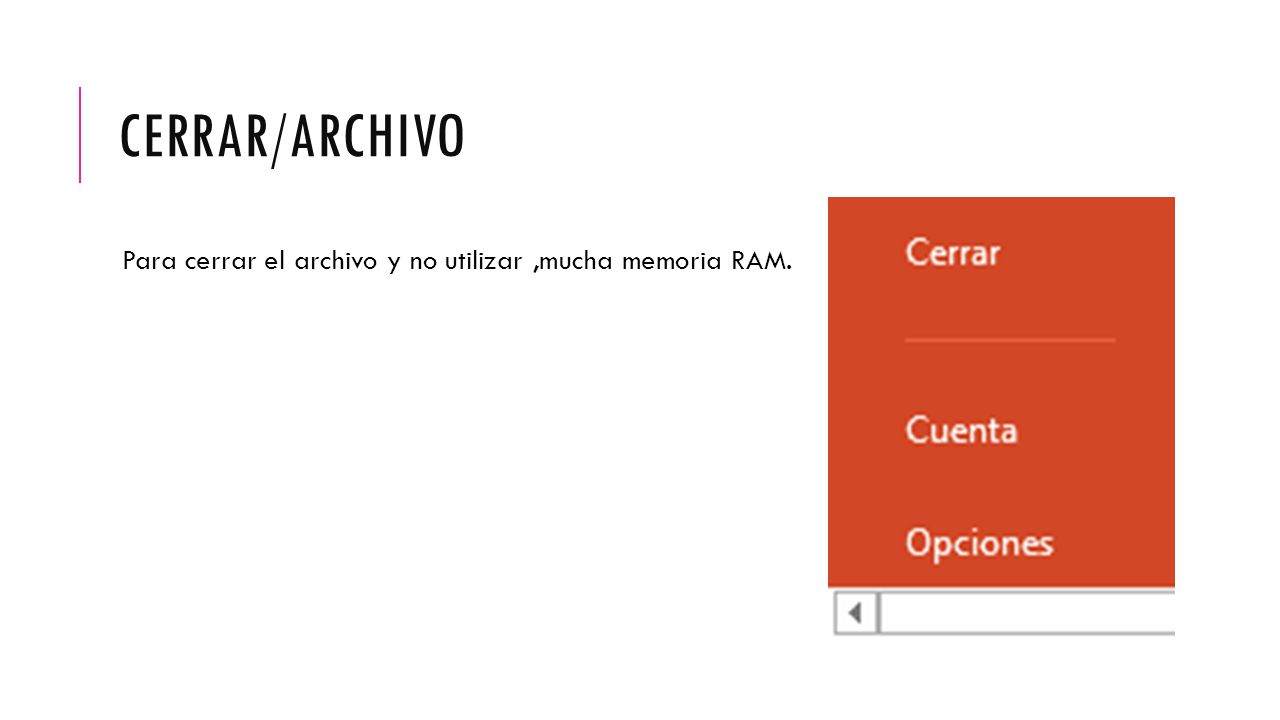 CERRAR/ARCHIVO

Para cerrar el archivo y no utilizar ,mucha memoria RAM.

Cerrar

Cuenta

Opciones